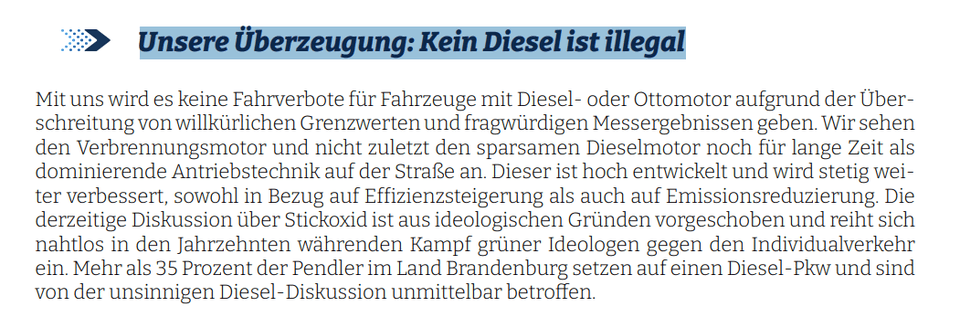 Unsere Überzeugung: Kein Diesel ist illegal

Mit uns wird es keine Fahrverbote für Fahrzeuge mit Diesel- oder Ottomotor aufgrund der Überschreitung von willkürlichen Grenzwerten und fragwürdigen Messergebnissen geben. Wir sehen den Verbrennungsmotor und nicht zuletzt den sparsamen Dieselmotor noch für lange Zeit als dominierende Antriebstechnik auf der Straße an. Dieser ist hoch entwickelt und wird stetig weiter verbessert, sowohl in Bezug auf Effizienzsteigerung als auch auf Emissionsreduzierung. Die derzeitige Diskussion über Stickoxid ist aus ideologischen Gründen vorgeschoben und reiht sich nahtlos in den Jahrzehnten währenden Kampf grüner Ideologen gegen den Individualverkehr ein. Mehr als 35 Prozent der Pendler im Land Brandenburg setzen auf einen Diesel-Pkw und sind von der unsinnigen Diesel-Diskussion unmittelbar betroffen.